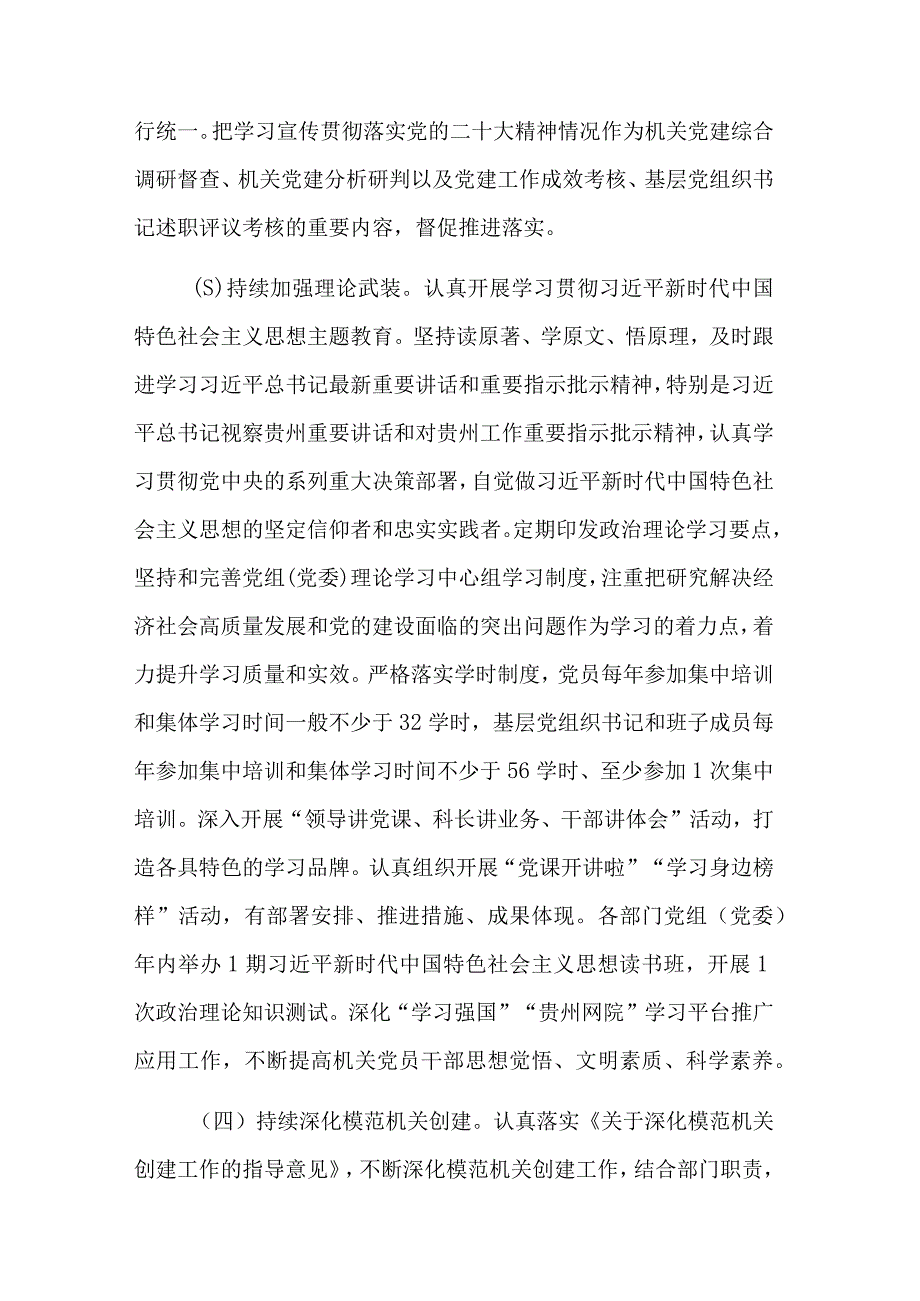 行统一。把学习宣传贯彻落实党的二十大精神情况作为机关党建综合调研督查、机关党建分析研判以及党建工作成效考核、基层党组织书记述职评议考核的重要内容，督促推进落实。

(S)持续加强理论武装。认真开展学习贯彻习近平新时代中国特色社会主义思想主题教育。坚持读原著、学原文、悟原理，及时跟进学习习近平总书记最新重要讲话和重要指示批示精神，特别是习近平总书记视察贵州重要讲话和对贵州工作重要指示批示精神，认真学习贯彻党中央的系列重大决策部署，自觉做习近平新时代中国特色社会主义思想的坚定信仰者和忠实实践者。定期印发政治理论学习要点，坚持和完善党组(党委)理论学习中心组学习制度，注重把研究解决经济社会高质量发展和党的建设面临的突出问题作为学习的着力点，着力提升学习质量和实效。严格落实学时制度，党员每年参加集中培训和集体学习时间一般不少于32学时，基层党组织书记和班子成员每年参加集中培训和集体学习时间不少于56学时、至少参加1次集中培训。深入开展“领导讲党课、科长讲业务、干部讲体会”活动，打造各具特色的学习品牌。认真组织开展“党课开讲啦”“学习身边榜样”活动，有部署安排、推进措施、成果体现。各部门党组（党委）年内举办1期习近平新时代中国特色社会主义思想读书班，开展1次政治理论知识测试。深化“学习强国”“贵州网院”学习平台推广应用工作，不断提高机关党员干部思想觉悟、文明素质、科学素养。

（四）持续深化模范机关创建。认真落实《关于深化模范机关创建工作的指导意见》，不断深化模范机关创建工作，结合部门职责，